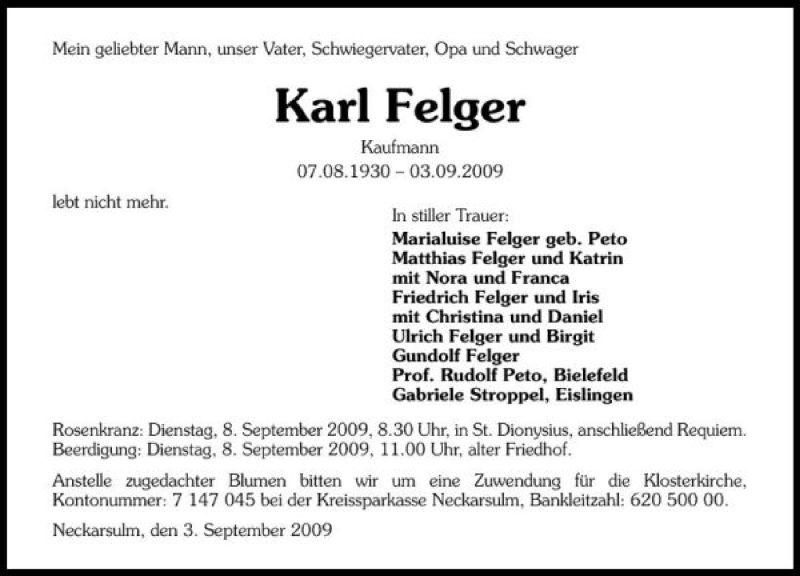 Mein geliebter Mann, unser Vater, Schwiegervater, Opa und Schwager

Karl Felger

Kaufmann
07.08.1930 – 03.09.2009

lebt nicht mehr.

In stiller Trauer:
Marialuise Felger geb. Peto
Matthias Felger und Katrin
mit Nora und Franca
Friedrich Felger und Iris
mit Christina und Daniel
Ulrich Felger und Birgit
Gundolf Felger
Prof. Rudolf Peto, Bielefeld
Gabriele Stroppel, Eislingen

Rosenkranz: Dienstag, 8. September 2009, 8.30 Uhr, in St. Dionysius, anschließend Requiem.
Beerdigung: Dienstag, 8. September 2009, 11.00 Uhr, alter Friedhof.

Anstelle zugedachter Blumen bitten wir um eine Zuwendung für die Klosterkirche, Kontonummer: 7 147 045 bei der Kreissparkasse Neckarsulm, Bankleitzahl: 620 500 00.

Neckarsulm, den 3. September 2009